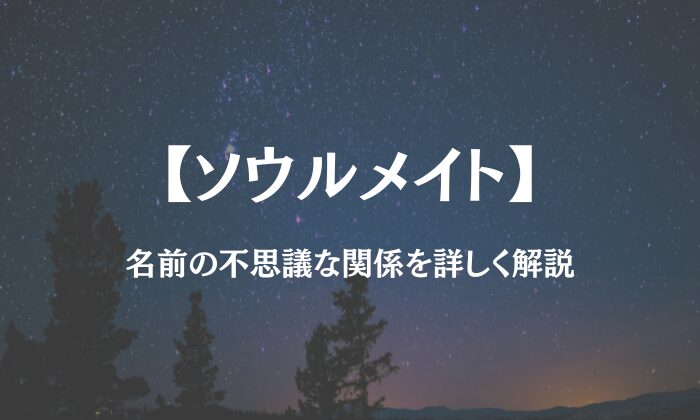 【ソウルメイト】

名前の不思議な関係を詳しく解説